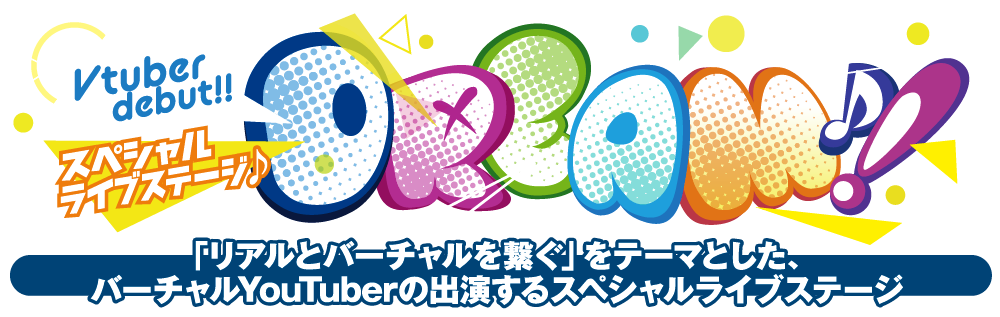 Vtuber debut!!

スペシャルライブステージ♪

DREAM!!

「リアルとバーチャルを繋ぐ」をテーマとした、バーチャルYouTuberの出演するスペシャルライブステージ